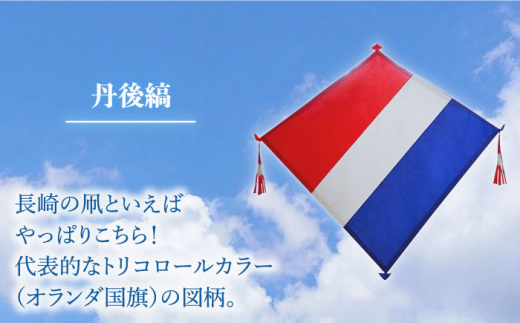 丹後縞

長崎の凧といえば
やっぱりこちら！
代表的なトリコロールカラー
（オランダ国旗）の図柄。